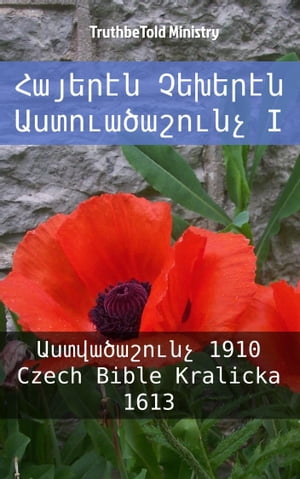 TruthbeTold Ministry

Հայերէն Չեխերէն Աստուածաշունչ I

Աստվածաշունչ 1910 Czech Bible Kralicka 1613